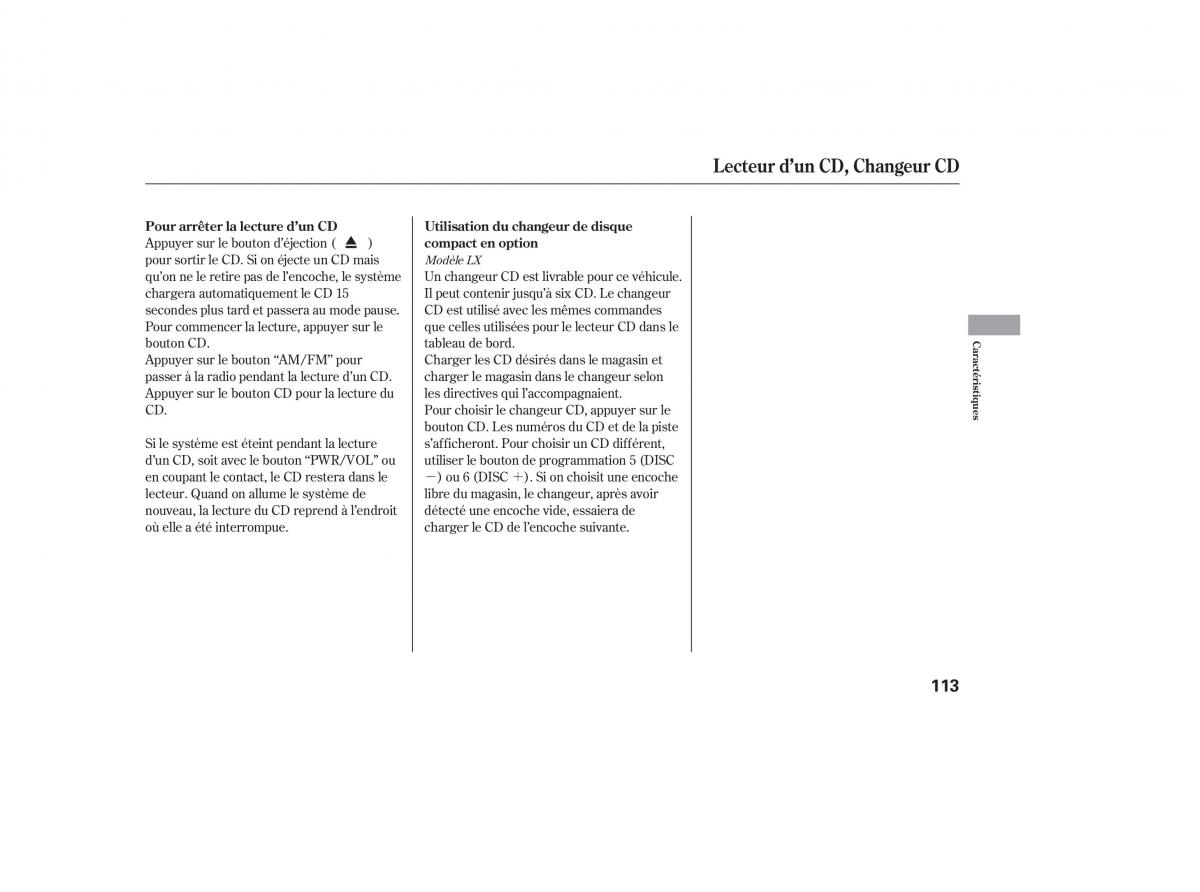 Lecteur d'un CD, Changeur CD

Pour arrêter la lecture d'un CD
Appuyer sur le bouton d'éjection ( ⏏ ) pour sortir le CD. Si on éjecte un CD mais qu'on ne le retire pas de l'encoche, le système chargera automatiquement le CD 15 secondes plus tard et passera au mode pause. Pour commencer la lecture, appuyer sur le bouton CD.
Appuyer sur le bouton "AM/FM" pour passer à la radio pendant la lecture d'un CD. Appuyer sur le bouton CD pour la lecture du CD.

Si le système est éteint pendant la lecture d'un CD, soit avec le bouton "PWR/VOL" ou en coupant le contact, le CD restera dans le lecteur. Quand on allume le système de nouveau, la lecture du CD reprend à l'endroit où elle a été interrompue.

Utilisation du changeur de disque compact en option
Modèle LX
Un changeur CD est livrable pour ce véhicule. Il peut contenir jusqu'à six CD. Le changeur CD est utilisé avec les mêmes commandes que celles utilisées pour le lecteur CD dans le tableau de bord.
Charger les CD désirés dans le magasin et charger le magasin dans le changeur selon les directives qui l'accompagnaient.
Pour choisir le changeur CD, appuyer sur le bouton CD. Les numéros du CD et de la piste s'afficheront. Pour choisir un CD différent, utiliser le bouton de programmation 5 (DISC −) ou 6 (DISC +). Si on choisit une encoche libre du magasin, le changeur, après avoir détecté une encoche vide, essaiera de charger le CD de l'encoche suivante.

Caractéristiques

113